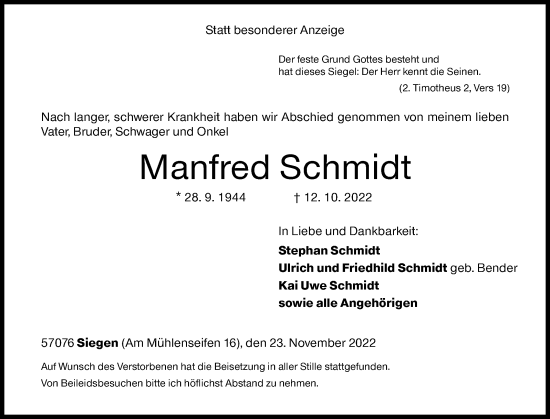 Statt besonderer Anzeige

Der feste Grund Gottes besteht und
hat dieses Siegel: Der Herr kennt die Seinen.
(2. Timotheus 2, Vers 19)

Nach langer, schwerer Krankheit haben wir Abschied genommen von meinem lieben Vater, Bruder, Schwager und Onkel

Manfred Schmidt

* 28. 9. 1944 † 12. 10. 2022

In Liebe und Dankbarkeit:
Stephan Schmidt
Ulrich und Friedhild Schmidt geb. Bender
Kai Uwe Schmidt
sowie alle Angehörigen

57076 Siegen (Am Mühlenseifen 16), den 23. November 2022

Auf Wunsch des Verstorbenen hat die Beisetzung in aller Stille stattgefunden.
Von Beileidsbesuchen bitte ich höflichst Abstand zu nehmen.